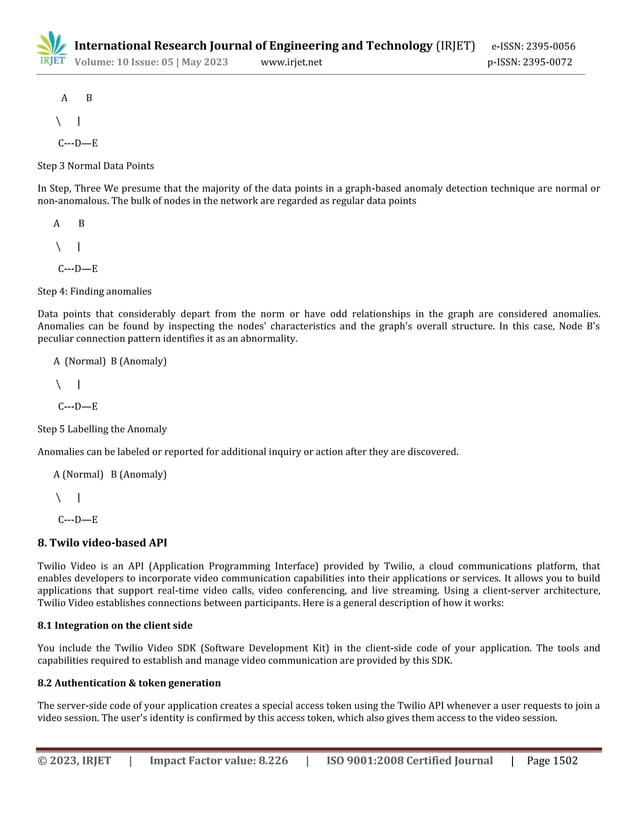 IRJET International Research Journal of Engineering and Technology (IRJET) e-ISSN: 2395-0056
Volume: 10 Issue: 05 | May 2023 www.irjet.net p-ISSN: 2395-0072

A B

\ |

C---D—E

Step 3 Normal Data Points

In Step, Three We presume that the majority of the data points in a graph-based anomaly detection technique are normal or non-anomalous. The bulk of nodes in the network are regarded as regular data points

A B

\ |

C---D—E

Step 4: Finding anomalies

Data points that considerably depart from the norm or have odd relationships in the graph are considered anomalies. Anomalies can be found by inspecting the nodes' characteristics and the graph's overall structure. In this case, Node B's peculiar connection pattern identifies it as an abnormality.

A (Normal) B (Anomaly)

\ |

C---D—E

Step 5 Labelling the Anomaly

Anomalies can be labeled or reported for additional inquiry or action after they are discovered.

A (Normal) B (Anomaly)

\ |

C---D—E

8. Twilo video-based API

Twilio Video is an API (Application Programming Interface) provided by Twilio, a cloud communications platform, that enables developers to incorporate video communication capabilities into their applications or services. It allows you to build applications that support real-time video calls, video conferencing, and live streaming. Using a client-server architecture, Twilio Video establishes connections between participants. Here is a general description of how it works:

8.1 Integration on the client side

You include the Twilio Video SDK (Software Development Kit) in the client-side code of your application. The tools and capabilities required to establish and manage video communication are provided by this SDK.

8.2 Authentication & token generation

The server-side code of your application creates a special access token using the Twilio API whenever a user requests to join a video session. The user's identity is confirmed by this access token, which also gives them access to the video session.

© 2023, IRJET | Impact Factor value: 8.226 | ISO 9001:2008 Certified Journal | Page 1502